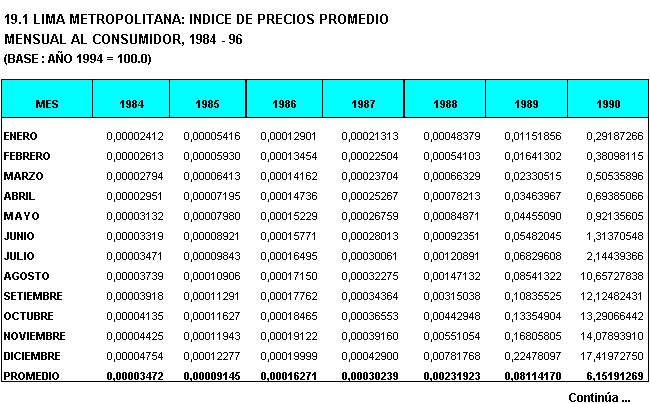 19.1 LIMA METROPOLITANA: INDICE DE PRECIOS PROMEDIO MENSUAL AL CONSUMIDOR, 1984 - 96
(BASE : AÑO 1994 = 100.0)

| MES | 1984 | 1985 | 1986 | 1987 | 1988 | 1989 | 1990 |
|---|---|---|---|---|---|---|---|
| ENERO | 0,00002412 | 0,00005416 | 0,00012901 | 0,00021313 | 0,00048379 | 0,01151856 | 0,29187266 |
| FEBRERO | 0,00002613 | 0,00005930 | 0,00013454 | 0,00022504 | 0,00054103 | 0,01641302 | 0,38098115 |
| MARZO | 0,00002794 | 0,00006413 | 0,00014162 | 0,00023704 | 0,00066329 | 0,02330515 | 0,50535896 |
| ABRIL | 0,00002951 | 0,00007195 | 0,00014736 | 0,00025267 | 0,00078213 | 0,03463967 | 0,69385066 |
| MAYO | 0,00003132 | 0,00007980 | 0,00015229 | 0,00026759 | 0,00084871 | 0,04455090 | 0,92135605 |
| JUNIO | 0,00003319 | 0,00008921 | 0,00015771 | 0,00028013 | 0,00092351 | 0,05482045 | 1,31370548 |
| JULIO | 0,00003471 | 0,00009843 | 0,00016495 | 0,00030061 | 0,00120891 | 0,06829608 | 2,14439366 |
| AGOSTO | 0,00003739 | 0,00010906 | 0,00017150 | 0,00032275 | 0,00147132 | 0,08541322 | 10,65727838 |
| SETIEMBRE | 0,00003918 | 0,00011291 | 0,00017762 | 0,00034364 | 0,00315038 | 0,10835525 | 12,12482431 |
| OCTUBRE | 0,00004135 | 0,00011627 | 0,00018465 | 0,00036553 | 0,00442948 | 0,13354904 | 13,29066442 |
| NOVIEMBRE | 0,00004425 | 0,00011943 | 0,00019122 | 0,00039160 | 0,00551054 | 0,16805805 | 14,07893910 |
| DICIEMBRE | 0,00004754 | 0,00012277 | 0,00019999 | 0,00042900 | 0,00781768 | 0,22478097 | 17,41972750 |
| PROMEDIO | 0,00003472 | 0,00009145 | 0,00016271 | 0,00030239 | 0,00231923 | 0,08114170 | 6,15191269 |

Continúa ...